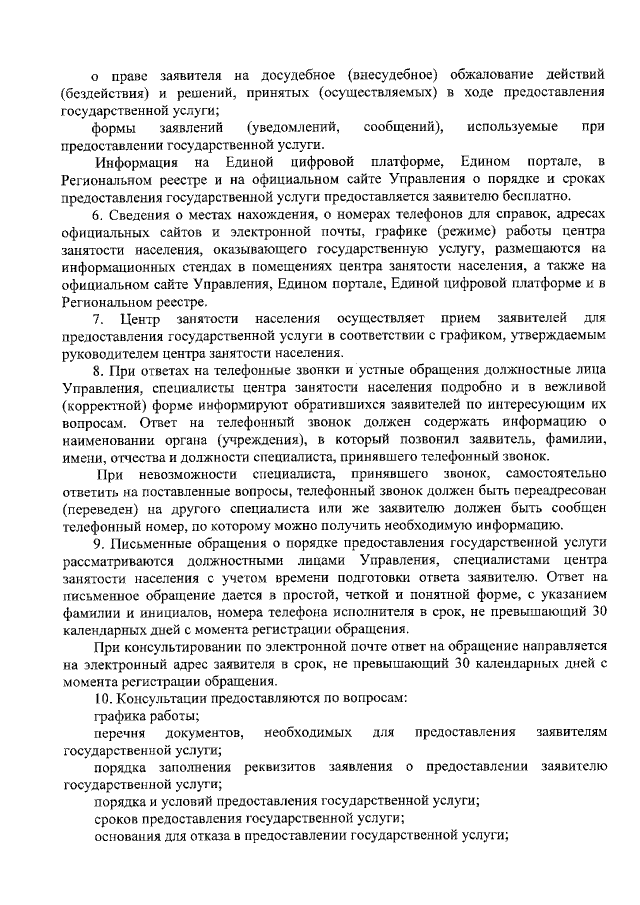 о праве заявителя на досудебное (внесудебное) обжалование действий (бездействия) и решений, принятых (осуществляемых) в ходе предоставления государственной услуги;

формы заявлений (уведомлений, сообщений), используемые при предоставлении государственной услуги.

Информация на Единой цифровой платформе, Едином портале, в Региональном реестре и на официальном сайте Управления о порядке и сроках предоставления государственной услуги предоставляется заявителю бесплатно.

6. Сведения о местах нахождения, о номерах телефонов для справок, адресах официальных сайтов и электронной почты, графике (режиме) работы центра занятости населения, оказывающего государственную услугу, размещаются на информационных стендах в помещениях центра занятости населения, а также на официальном сайте Управления, Едином портале, Единой цифровой платформе и в Региональном реестре.

7. Центр занятости населения осуществляет прием заявителей для предоставления государственной услуги в соответствии с графиком, утверждаемым руководителем центра занятости населения.

8. При ответах на телефонные звонки и устные обращения должностные лица Управления, специалисты центра занятости населения подробно и в вежливой (корректной) форме информируют обратившихся заявителей по интересующим их вопросам. Ответ на телефонный звонок должен содержать информацию о наименовании органа (учреждения), в который позвонил заявитель, фамилии, имени, отчества и должности специалиста, принявшего телефонный звонок.

При невозможности специалиста, принявшего звонок, самостоятельно ответить на поставленные вопросы, телефонный звонок должен быть переадресован (переведен) на другого специалиста или же заявителю должен быть сообщен телефонный номер, по которому можно получить необходимую информацию.

9. Письменные обращения о порядке предоставления государственной услуги рассматриваются должностными лицами Управления, специалистами центра занятости населения с учетом времени подготовки ответа заявителю. Ответ на письменное обращение дается в простой, четкой и понятной форме, с указанием фамилии и инициалов, номера телефона исполнителя в срок, не превышающий 30 календарных дней с момента регистрации обращения.

При консультировании по электронной почте ответ на обращение направляется на электронный адрес заявителя в срок, не превышающий 30 календарных дней с момента регистрации обращения.

10. Консультации предоставляются по вопросам:

графика работы;

перечня документов, необходимых для предоставления заявителям государственной услуги;

порядка заполнения реквизитов заявления о предоставлении заявителю государственной услуги;

порядка и условий предоставления государственной услуги;

сроков предоставления государственной услуги;

основания для отказа в предоставлении государственной услуги;